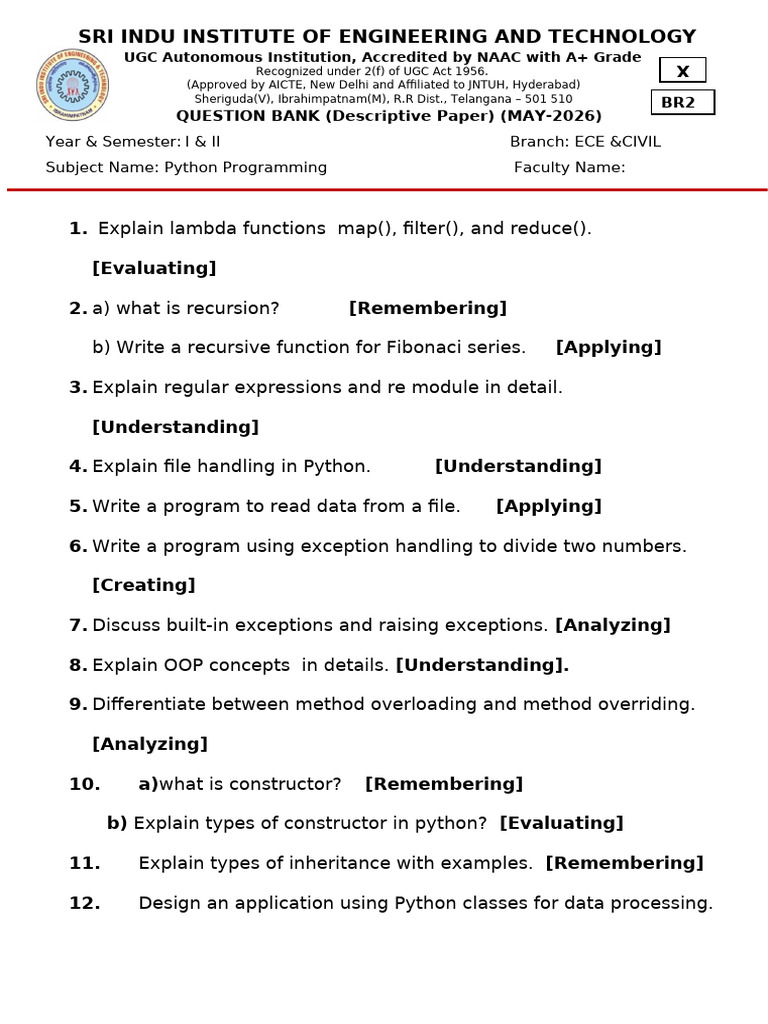 SRI INDU INSTITUTE OF ENGINEERING AND TECHNOLOGY
UGC Autonomous Institution, Accredited by NAAC with A+ Grade
Recognized under 2(f) of UGC Act 1956.
(Approved by AICTE, New Delhi and Affiliated to JNTUH, Hyderabad)
Sheriguda(V), Ibrahimpatnam(M), R.R Dist., Telangana – 501 510
QUESTION BANK (Descriptive Paper) (MAY-2026)

X

BR2

Year & Semester: I & II
Branch: ECE &CIVIL
Subject Name: Python Programming
Faculty Name:

1. Explain lambda functions map(), filter(), and reduce(). [Evaluating]

2. a) what is recursion? [Remembering]
b) Write a recursive function for Fibonaci series. [Applying]

3. Explain regular expressions and re module in detail. [Understanding]

4. Explain file handling in Python. [Understanding]

5. Write a program to read data from a file. [Applying]

6. Write a program using exception handling to divide two numbers. [Creating]

7. Discuss built-in exceptions and raising exceptions. [Analyzing]

8. Explain OOP concepts in details. [Understanding].

9. Differentiate between method overloading and method overriding. [Analyzing]

10. a)what is constructor? [Remembering]
b) Explain types of constructor in python? [Evaluating]

11. Explain types of inheritance with examples. [Remembering]

12. Design an application using Python classes for data processing.